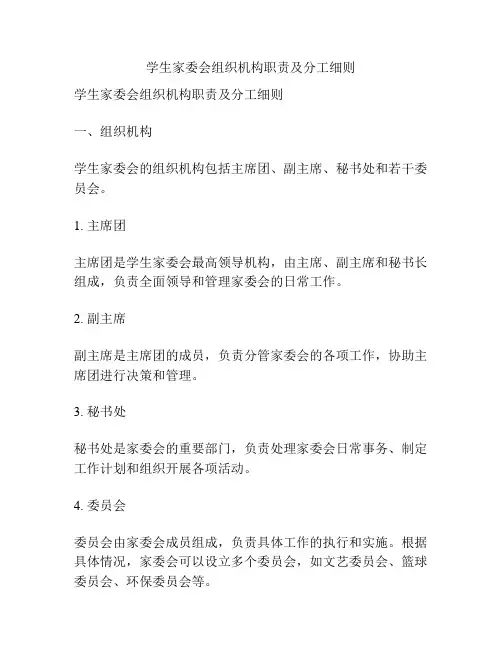 学生家委会组织机构职责及分工细则

学生家委会组织机构职责及分工细则

一、组织机构

学生家委会的组织机构包括主席团、副主席、秘书处和若干委员会。

1. 主席团

主席团是学生家委会最高领导机构，由主席、副主席和秘书长组成，负责全面领导和管理家委会的日常工作。

2. 副主席

副主席是主席团的成员，负责分管家委会的各项工作，协助主席团进行决策和管理。

3. 秘书处

秘书处是家委会的重要部门，负责处理家委会日常事务、制定工作计划和组织开展各项活动。

4. 委员会

委员会由家委会成员组成，负责具体工作的执行和实施。根据具体情况，家委会可以设立多个委员会，如文艺委员会、篮球委员会、环保委员会等。